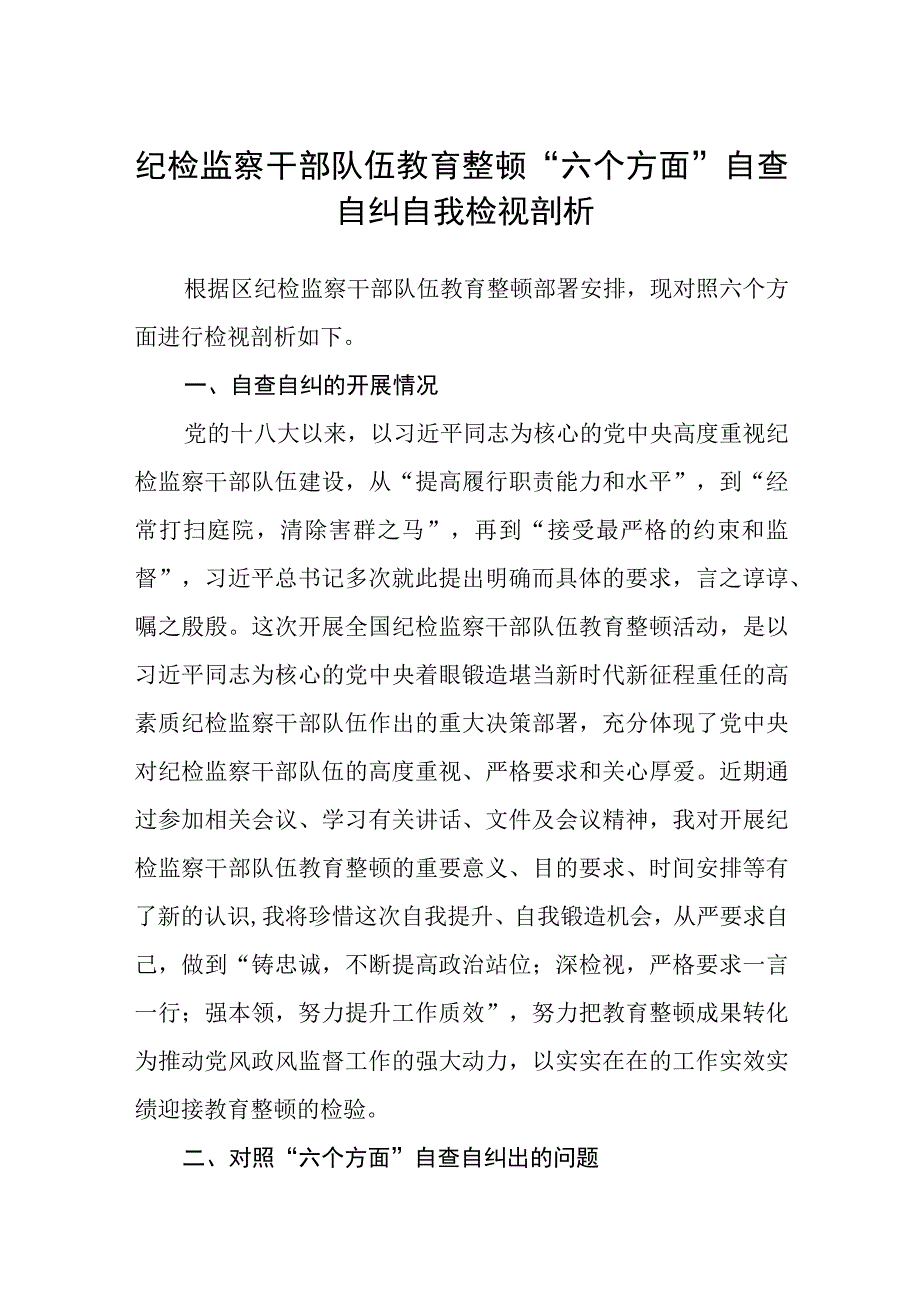 纪检监察干部队伍教育整顿“六个方面”自查自纠自我检视剖析

根据区纪检监察干部队伍教育整顿部署安排，现对照六个方面进行检视剖析如下。

一、自查自纠的开展情况

党的十八大以来，以习近平同志为核心的党中央高度重视纪检监察干部队伍建设，从“提高履行职责能力和水平”，到“经常打扫庭院，清除害群之马”，再到“接受最严格的约束和监督”，习近平总书记多次就此提出明确而具体的要求，言之谆谆、嘱之殷殷。这次开展全国纪检监察干部队伍教育整顿活动，是以习近平同志为核心的党中央着眼锻造堪当新时代新征程重任的高素质纪检监察干部队伍作出的重大决策部署，充分体现了党中央对纪检监察干部队伍的高度重视、严格要求和关心厚爱。近期通过参加相关会议、学习有关讲话、文件及会议精神，我对开展纪检监察干部队伍教育整顿的重要意义、目的要求、时间安排等有了新的认识，我将珍惜这次自我提升、自我锻造机会，从严要求自己，做到“铸忠诚，不断提高政治站位；深检视，严格要求一言一行；强本领，努力提升工作质效”，努力把教育整顿成果转化为推动党风政风监督工作的强大动力，以实实在在的工作实效实绩迎接教育整顿的检验。

二、对照“六个方面”自查自纠出的问题